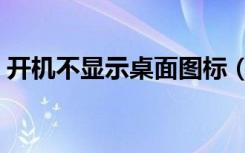 开机不显示桌面图标（